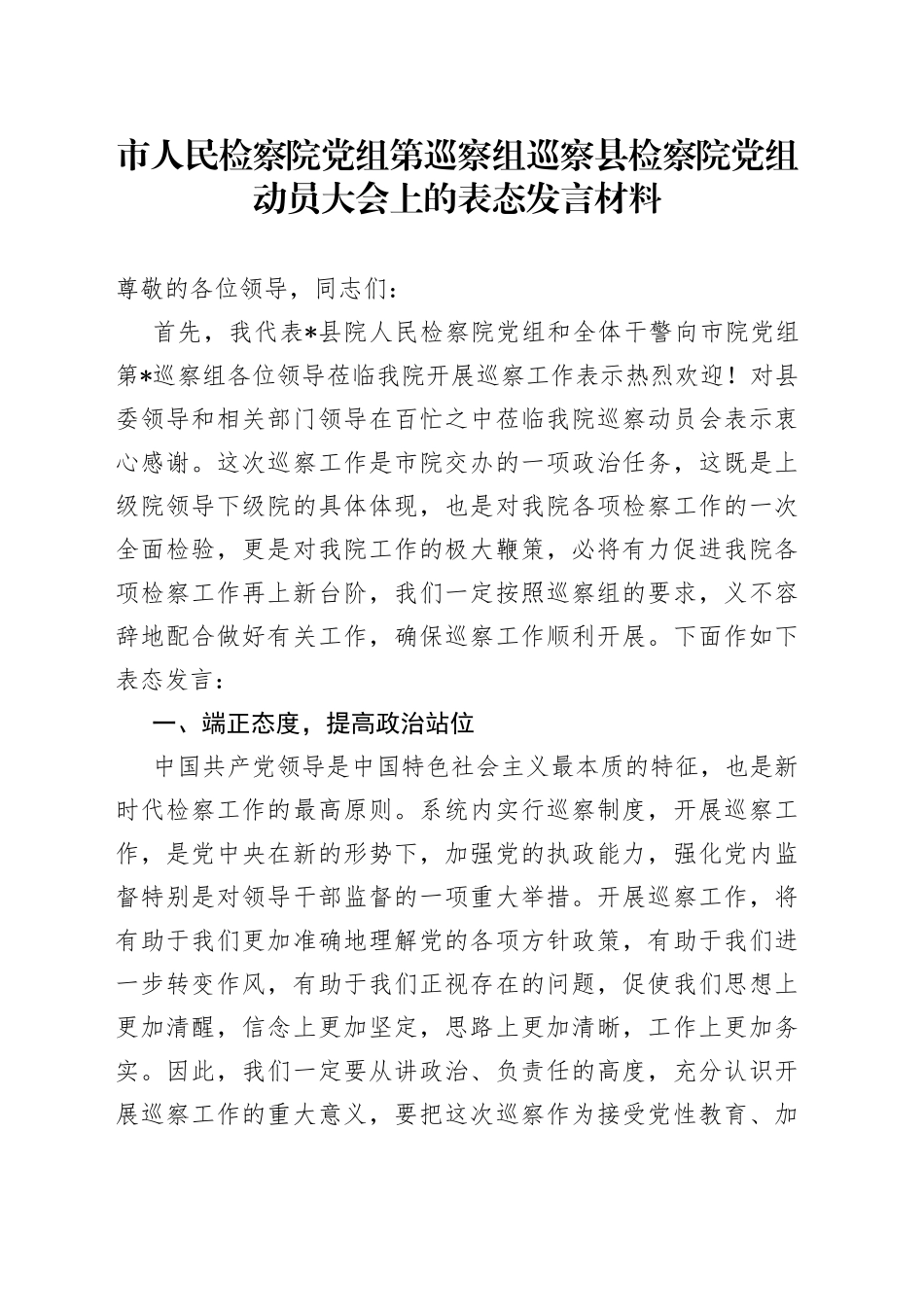 市人民检察院党组第巡察组巡察县检察院党组动员大会上的表态发言材料

尊敬的各位领导，同志们：

首先，我代表*县院人民检察院党组和全体干警向市院党组第*巡察组各位领导莅临我院开展巡察工作表示热烈欢迎！对县委领导和相关部门领导在百忙之中莅临我院巡察动员会表示衷心感谢。这次巡察工作是市院交办的一项政治任务，这既是上级院领导下级院的具体体现，也是对我院各项检察工作的一次全面检验，更是对我院工作的极大鞭策，必将有力促进我院各项检察工作再上新台阶，我们一定按照巡察组的要求，义不容辞地配合做好有关工作，确保巡察工作顺利开展。下面作如下表态发言：

一、端正态度，提高政治站位

中国共产党领导是中国特色社会主义最本质的特征，也是新时代检察工作的最高原则。系统内实行巡察制度，开展巡察工作，是党中央在新的形势下，加强党的执政能力，强化党内监督特别是对领导干部监督的一项重大举措。开展巡察工作，将有助于我们更加准确地理解党的各项方针政策，有助于我们进一步转变作风，有助于我们正视存在的问题，促使我们思想上更加清醒，信念上更加坚定，思路上更加清晰，工作上更加务实。因此，我们一定要从讲政治、负责任的高度，充分认识开展巡察工作的重大意义，要把这次巡察作为接受党性教育、加